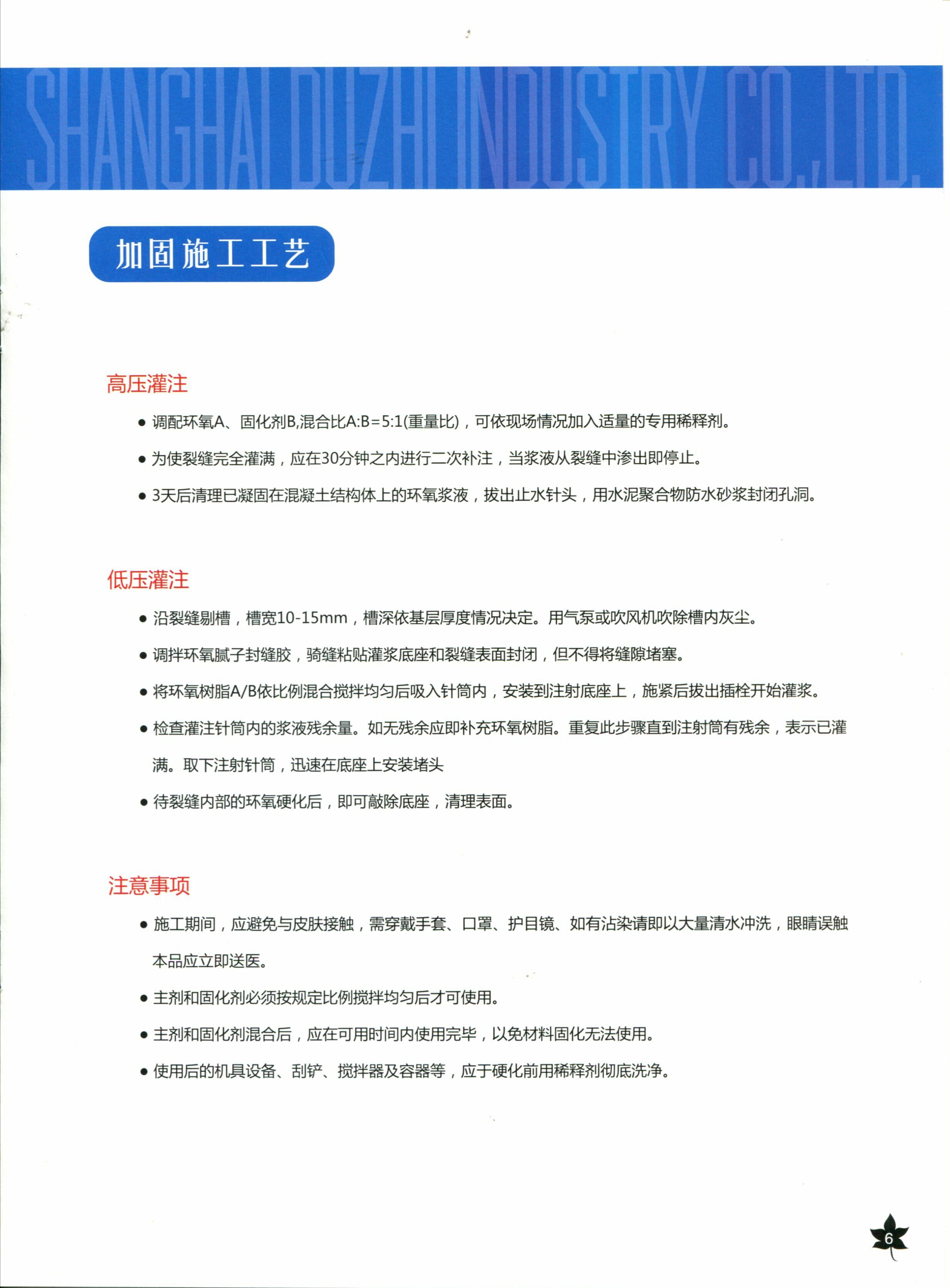 SHANGHAI DUZHI INDUSTRY CO.,LTD.

加固施工工艺

高压灌注

● 调配环氧A、固化剂B,混合比A:B=5:1(重量比)，可依现场情况加入适量的专用稀释剂。

● 为使裂缝完全灌满，应在30分钟之内进行二次补注，当浆液从裂缝中渗出即停止。

● 3天后清理已凝固在混凝土结构体上的环氧浆液，拔出止水针头，用水泥聚合物防水砂浆封闭孔洞。

低压灌注

● 沿裂缝剔槽，槽宽10-15mm，槽深依基层厚度情况决定。用气泵或吹风机吹除槽内灰尘。

● 调拌环氧腻子封缝胶，骑缝粘贴灌浆底座和裂缝表面封闭，但不得将缝隙堵塞。

● 将环氧树脂A/B依比例混合搅拌均匀后吸入针筒内，安装到注射底座上，施紧后拔出插栓开始灌浆。

● 检查灌注针筒内的浆液残余量。如无残余应即补充环氧树脂。重复此步骤直到注射筒有残余，表示已灌满。取下注射针筒，迅速在底座上安装堵头

● 待裂缝内部的环氧硬化后，即可敲除底座，清理表面。

注意事项

● 施工期间，应避免与皮肤接触，需穿戴手套、口罩、护目镜、如有沾染请即以大量清水冲洗，眼睛误触本品应立即送医。

● 主剂和固化剂必须按规定比例搅拌均匀后才可使用。

● 主剂和固化剂混合后，应在可用时间内使用完毕，以免材料固化无法使用。

● 使用后的机具设备、刮铲、搅拌器及容器等，应于硬化前用稀释剂彻底洗净。

6